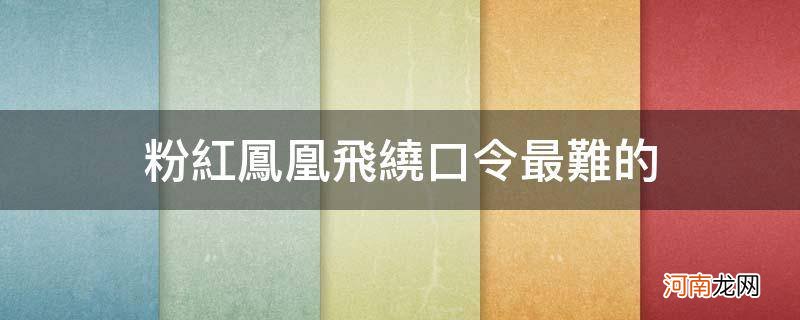 粉紅鳳凰飛繞口令最難的

河南龙网